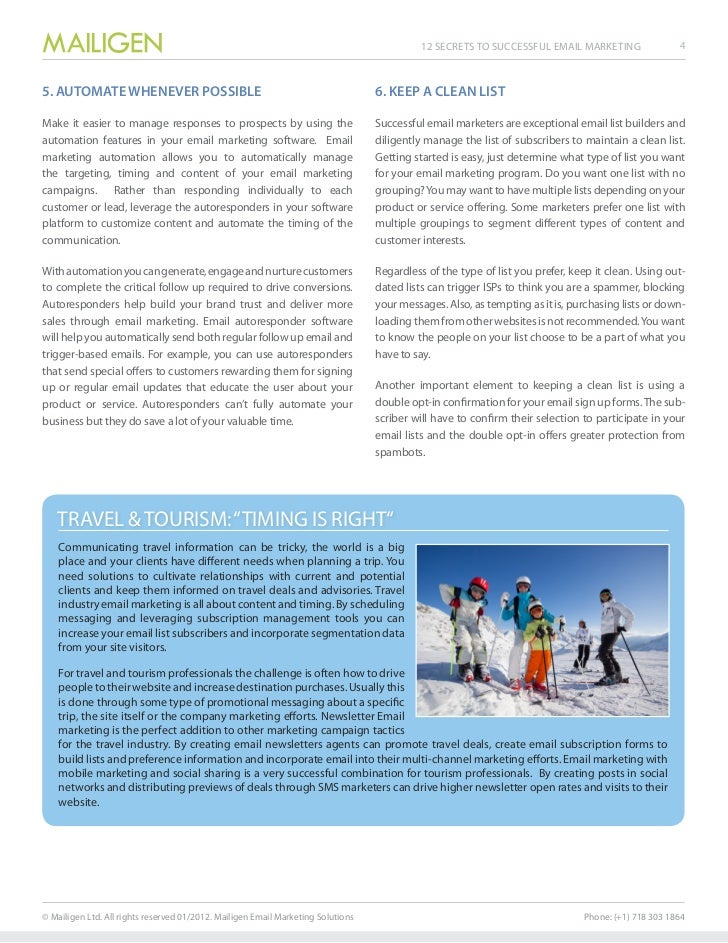 MAILIGEN

12 SECRETS TO SUCCESSFUL EMAIL MARKETING 4

5. AUTOMATE WHENEVER POSSIBLE

Make it easier to manage responses to prospects by using the automation features in your email marketing software. Email marketing automation allows you to automatically manage the targeting, timing and content of your email marketing campaigns. Rather than responding individually to each customer or lead, leverage the autoresponders in your software platform to customize content and automate the timing of the communication.

With automation you can generate, engage and nurture customers to complete the critical follow up required to drive conversions. Autoresponders help build your brand trust and deliver more sales through email marketing. Email autoresponder software will help you automatically send both regular follow up email and trigger-based emails. For example, you can use autoresponders that send special offers to customers rewarding them for signing up or regular email updates that educate the user about your product or service. Autoresponders can't fully automate your business but they do save a lot of your valuable time.

6. KEEP A CLEAN LIST

Successful email marketers are exceptional email list builders and diligently manage the list of subscribers to maintain a clean list. Getting started is easy, just determine what type of list you want for your email marketing program. Do you want one list with no grouping? You may want to have multiple lists depending on your product or service offering. Some marketers prefer one list with multiple groupings to segment different types of content and customer interests.

Regardless of the type of list you prefer, keep it clean. Using outdated lists can trigger ISPs to think you are a spammer, blocking your messages. Also, as tempting as it is, purchasing lists or downloading them from other websites is not recommended. You want to know the people on your list choose to be a part of what you have to say.

Another important element to keeping a clean list is using a double opt-in confirmation for your email sign up forms. The subscriber will have to confirm their selection to participate in your email lists and the double opt-in offers greater protection from spambots.

TRAVEL & TOURISM: "TIMING IS RIGHT"

Communicating travel information can be tricky, the world is a big place and your clients have different needs when planning a trip. You need solutions to cultivate relationships with current and potential clients and keep them informed on travel deals and advisories. Travel industry email marketing is all about content and timing. By scheduling messaging and leveraging subscription management tools you can increase your email list subscribers and incorporate segmentation data from your site visitors.

For travel and tourism professionals the challenge is often how to drive people to their website and increase destination purchases. Usually this is done through some type of promotional messaging about a specific trip, the site itself or the company marketing efforts. Newsletter Email marketing is the perfect addition to other marketing campaign tactics for the travel industry. By creating email newsletters agents can promote travel deals, create email subscription forms to build lists and preference information and incorporate email into their multi-channel marketing efforts. Email marketing with mobile marketing and social sharing is a very successful combination for tourism professionals. By creating posts in social networks and distributing previews of deals through SMS marketers can drive higher newsletter open rates and visits to their website.

© Mailigen Ltd. All rights reserved 01/2012. Mailigen Email Marketing Solutions

Phone: (+1) 718 303 1864